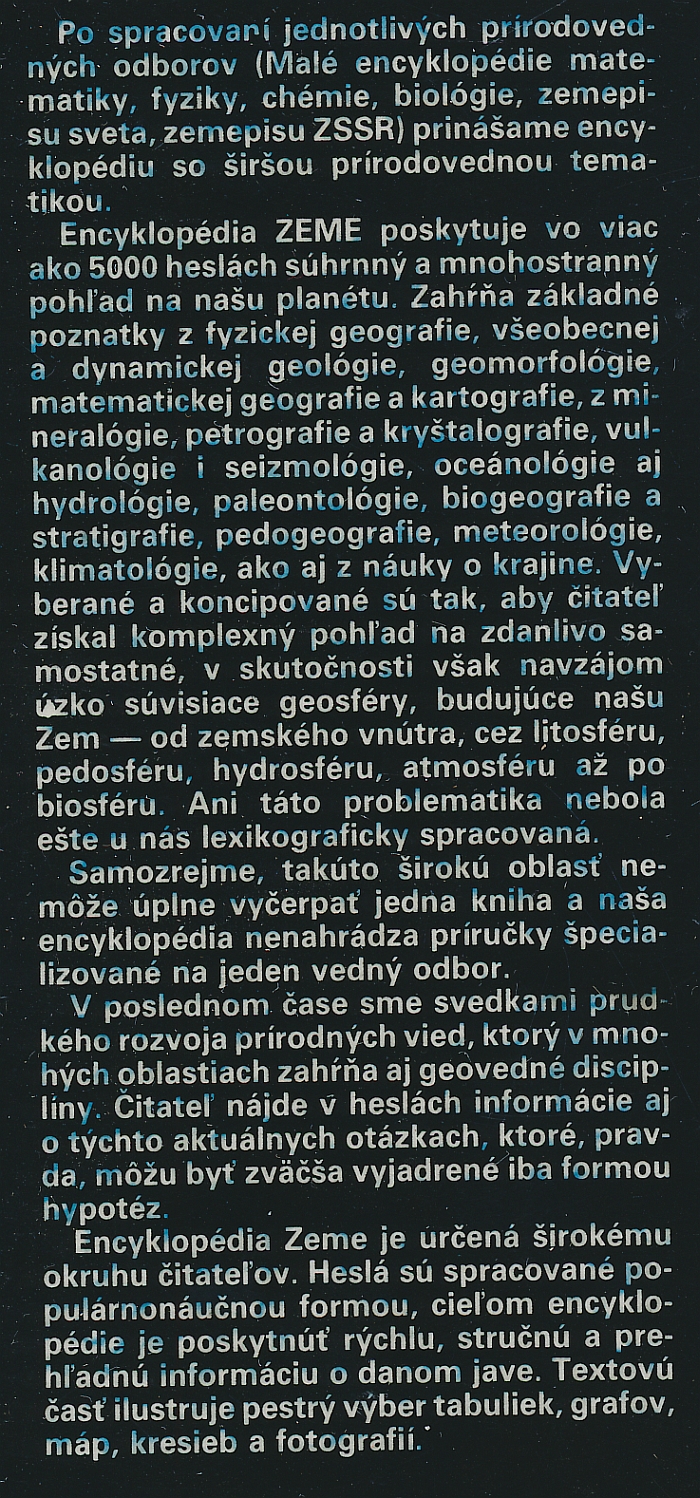 Po spracovaní jednotlivých prírodovedných odborov (Malé encyklopédie matematiky, fyziky, chémie, biológie, zemepisu sveta, zemepisu ZSSR) prinášame encyklopédiu so širšou prírodovednou tematikou.

Encyklopédia ZEME poskytuje vo viac ako 5000 heslách súhrnný a mnohostranný pohľad na našu planétu. Zahŕňa základné poznatky z fyzickej geografie, všeobecnej a dynamickej geológie, geomorfológie, matematickej geografie a kartografie, z mineralógie, petrografie a kryštalografie, vulkanológie i seizmológie, oceánológie aj hydrológie, paleontológie, biogeografie a stratigrafie, pedogeografie, meteorológie, klimatológie, ako aj z náuky o krajine. Vyberané a koncipované sú tak, aby čitateľ získal komplexný pohľad na zdanlivo samostatné, v skutočnosti však navzájom úzko súvisiace geosféry, budujúce našu Zem — od zemského vnútra, cez litosféru, pedosféru, hydrosféru, atmosféru až po biosféru. Ani táto problematika nebola ešte u nás lexikograficky spracovaná.

Samozrejme, takúto širokú oblasť nemôže úplne vyčerpať jedna kniha a naša encyklopédia nenahrádza príručky špecializované na jeden vedný odbor.

V poslednom čase sme svedkami prudkého rozvoja prírodných vied, ktorý v mnohých oblastiach zahŕňa aj geovedné disciplíny. Čitateľ nájde v heslách informácie aj o týchto aktuálnych otázkach, ktoré, pravda, môžu byť zväčša vyjadrené iba formou hypotéz.

Encyklopédia Zeme je určená širokému okruhu čitateľov. Heslá sú spracované populárnonáučnou formou, cieľom encyklopédie je poskytnúť rýchlu, stručnú a prehľadnú informáciu o danom jave. Textovú časť ilustruje pestrý výber tabuliek, grafov, máp, kresieb a fotografií.